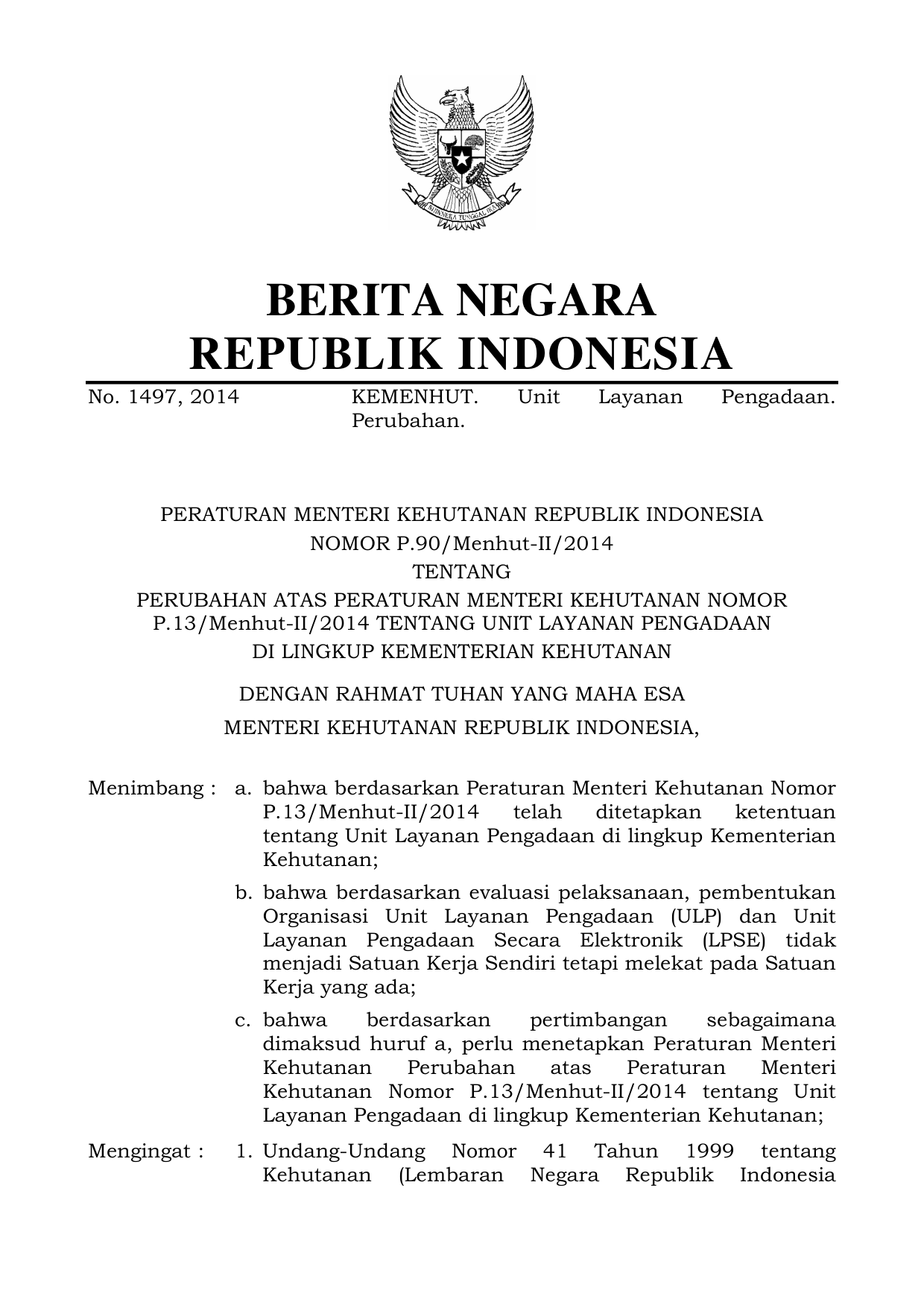 BHINNEKA TUNGGAL IKA

BERITA NEGARA
REPUBLIK INDONESIA

No. 1497, 2014 KEMENHUT. Unit Layanan Pengadaan. Perubahan.

PERATURAN MENTERI KEHUTANAN REPUBLIK INDONESIA
NOMOR P.90/Menhut-II/2014
TENTANG
PERUBAHAN ATAS PERATURAN MENTERI KEHUTANAN NOMOR P.13/Menhut-II/2014 TENTANG UNIT LAYANAN PENGADAAN DI LINGKUP KEMENTERIAN KEHUTANAN

DENGAN RAHMAT TUHAN YANG MAHA ESA
MENTERI KEHUTANAN REPUBLIK INDONESIA,

Menimbang : a. bahwa berdasarkan Peraturan Menteri Kehutanan Nomor P.13/Menhut-II/2014 telah ditetapkan ketentuan tentang Unit Layanan Pengadaan di lingkup Kementerian Kehutanan;

b. bahwa berdasarkan evaluasi pelaksanaan, pembentukan Organisasi Unit Layanan Pengadaan (ULP) dan Unit Layanan Pengadaan Secara Elektronik (LPSE) tidak menjadi Satuan Kerja Sendiri tetapi melekat pada Satuan Kerja yang ada;

c. bahwa berdasarkan pertimbangan sebagaimana dimaksud huruf a, perlu menetapkan Peraturan Menteri Kehutanan Perubahan atas Peraturan Menteri Kehutanan Nomor P.13/Menhut-II/2014 tentang Unit Layanan Pengadaan di lingkup Kementerian Kehutanan;

Mengingat : 1. Undang-Undang Nomor 41 Tahun 1999 tentang Kehutanan (Lembaran Negara Republik Indonesia